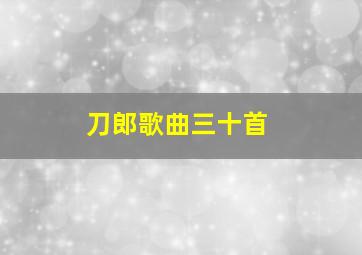 刀郎歌曲三十首